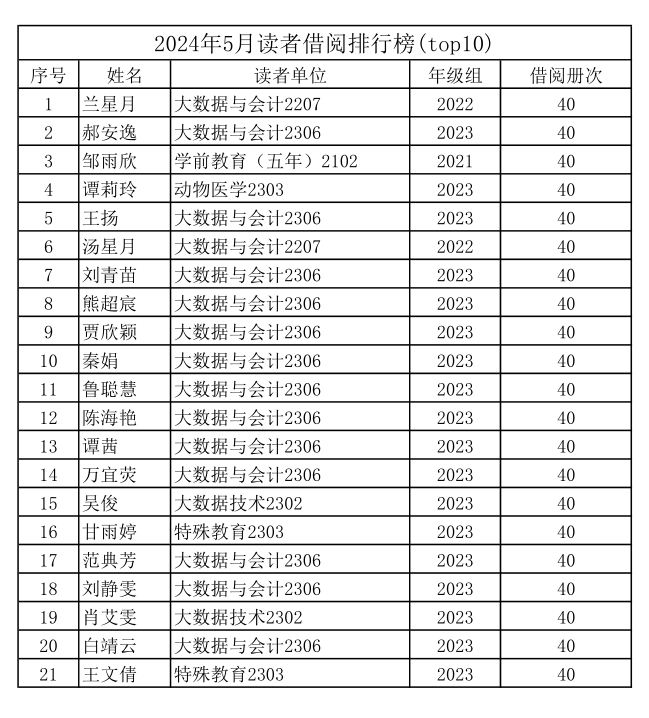 2024年5月读者借阅排行榜(top10)

| 序号 | 姓名 | 读者单位 | 年级组 | 借阅册次 |
|---|---|---|---|---|
| 1 | 兰星月 | 大数据与会计2207 | 2022 | 40 |
| 2 | 郝安逸 | 大数据与会计2306 | 2023 | 40 |
| 3 | 邹雨欣 | 学前教育（五年）2102 | 2021 | 40 |
| 4 | 谭莉玲 | 动物医学2303 | 2023 | 40 |
| 5 | 王扬 | 大数据与会计2306 | 2023 | 40 |
| 6 | 汤星月 | 大数据与会计2207 | 2022 | 40 |
| 7 | 刘青苗 | 大数据与会计2306 | 2023 | 40 |
| 8 | 熊超宸 | 大数据与会计2306 | 2023 | 40 |
| 9 | 贾欣颖 | 大数据与会计2306 | 2023 | 40 |
| 10 | 秦娟 | 大数据与会计2306 | 2023 | 40 |
| 11 | 鲁聪慧 | 大数据与会计2306 | 2023 | 40 |
| 12 | 陈海艳 | 大数据与会计2306 | 2023 | 40 |
| 13 | 谭茜 | 大数据与会计2306 | 2023 | 40 |
| 14 | 万宜荧 | 大数据与会计2306 | 2023 | 40 |
| 15 | 吴俊 | 大数据技术2302 | 2023 | 40 |
| 16 | 甘雨婷 | 特殊教育2303 | 2023 | 40 |
| 17 | 范典芳 | 大数据与会计2306 | 2023 | 40 |
| 18 | 刘静雯 | 大数据与会计2306 | 2023 | 40 |
| 19 | 肖艾雯 | 大数据技术2302 | 2023 | 40 |
| 20 | 白靖云 | 大数据与会计2306 | 2023 | 40 |
| 21 | 王文倩 | 特殊教育2303 | 2023 | 40 |